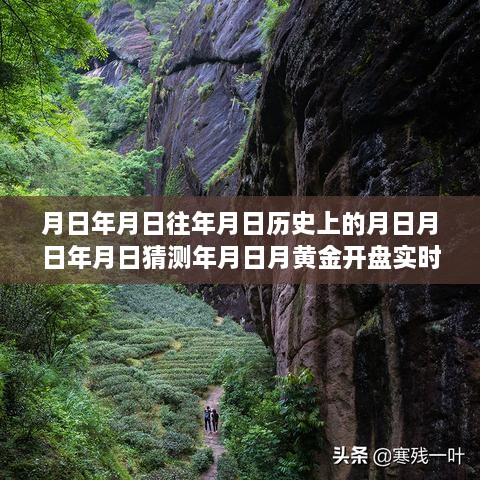 月日年月日往年月日历史上的月日月日年月日猜测年月日月黄金开盘实时

头条 @寒残一叶